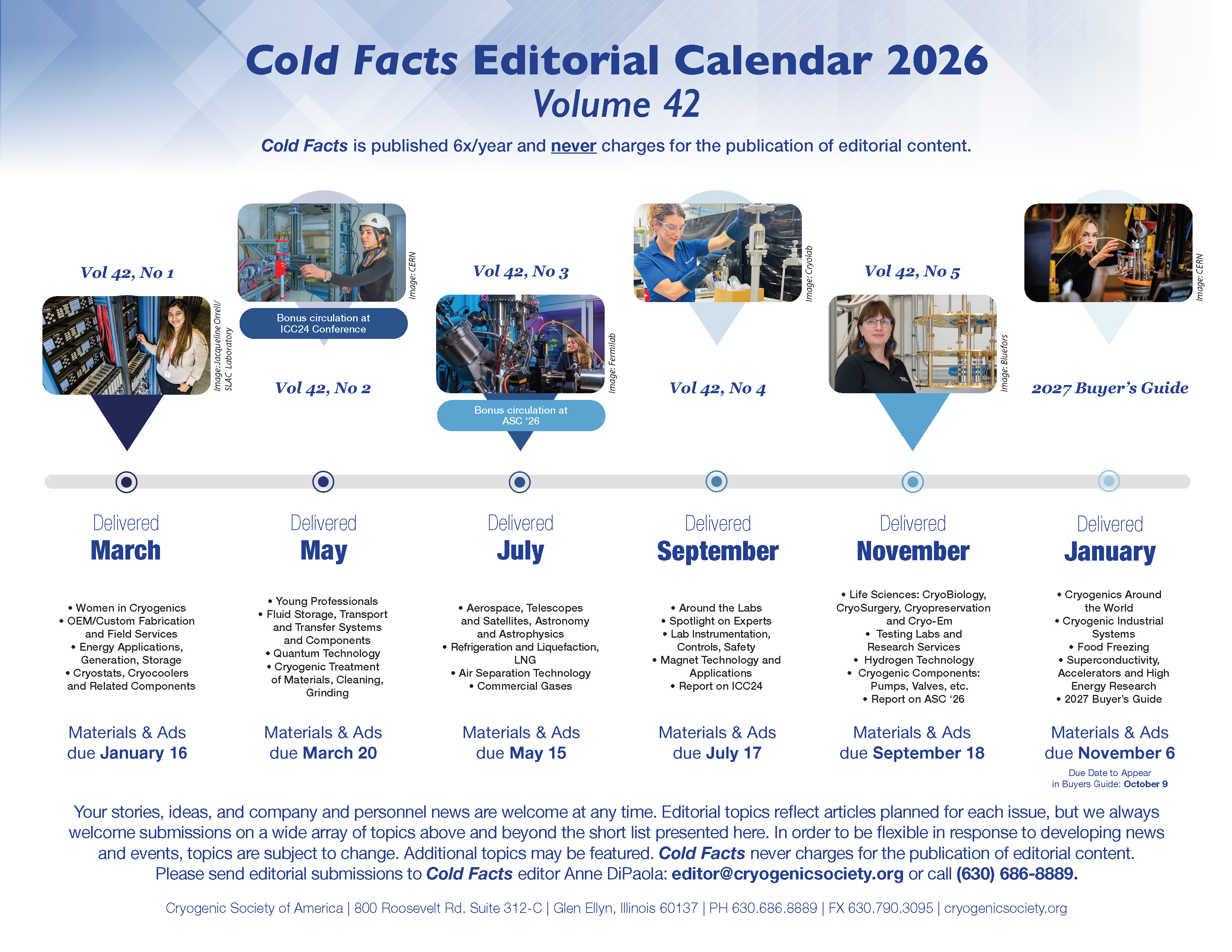 Cold Facts Editorial Calendar 2026
Volume 42

Cold Facts is published 6x/year and never charges for the publication of editorial content.

Vol 42, No 1

Image: Jacqueline Orrell/ SLAC Laboratory

Delivered
March

• Women in Cryogenics
• OEM/Custom Fabrication and Field Services
• Energy Applications, Generation, Storage
• Cryostats, Cryocoolers and Related Components

Materials & Ads due January 16

Image: CERN

Bonus circulation at ICC24 Conference

Vol 42, No 2

Delivered
May

• Young Professionals
• Fluid Storage, Transport and Transfer Systems and Components
• Quantum Technology
• Cryogenic Treatment of Materials, Cleaning, Grinding

Materials & Ads due March 20

Vol 42, No 3

Image: Fermilab

Bonus circulation at ASC '26

Delivered
July

• Aerospace, Telescopes and Satellites, Astronomy and Astrophysics
• Refrigeration and Liquefaction, LNG
• Air Separation Technology
• Commercial Gases

Materials & Ads due May 15

Image: Cryolab

Vol 42, No 4

Delivered
September

• Around the Labs
• Spotlight on Experts
• Lab Instrumentation, Controls, Safety
• Magnet Technology and Applications
• Report on ICC24

Materials & Ads due July 17

Vol 42, No 5

Image: Bluefors

Delivered
November

• Life Sciences: CryoBiology, CryoSurgery, Cryopreservation and Cryo-Em
• Testing Labs and Research Services
• Hydrogen Technology
• Cryogenic Components: Pumps, Valves, etc.
• Report on ASC '26

Materials & Ads due September 18

Image: CERN

2027 Buyer's Guide

Delivered
January

• Cryogenics Around the World
• Cryogenic Industrial Systems
• Food Freezing
• Superconductivity, Accelerators and High Energy Research
• 2027 Buyer's Guide

Materials & Ads due November 6
Due Date to Appear in Buyers Guide: October 9

Your stories, ideas, and company and personnel news are welcome at any time. Editorial topics reflect articles planned for each issue, but we always welcome submissions on a wide array of topics above and beyond the short list presented here. In order to be flexible in response to developing news and events, topics are subject to change. Additional topics may be featured. Cold Facts never charges for the publication of editorial content. Please send editorial submissions to Cold Facts editor Anne DiPaola: editor@cryogenicsociety.org or call (630) 686-8889.

Cryogenic Society of America | 800 Roosevelt Rd. Suite 312-C | Glen Ellyn, Illinois 60137 | PH 630.686.8889 | FX 630.790.3095 | cryogenicsociety.org